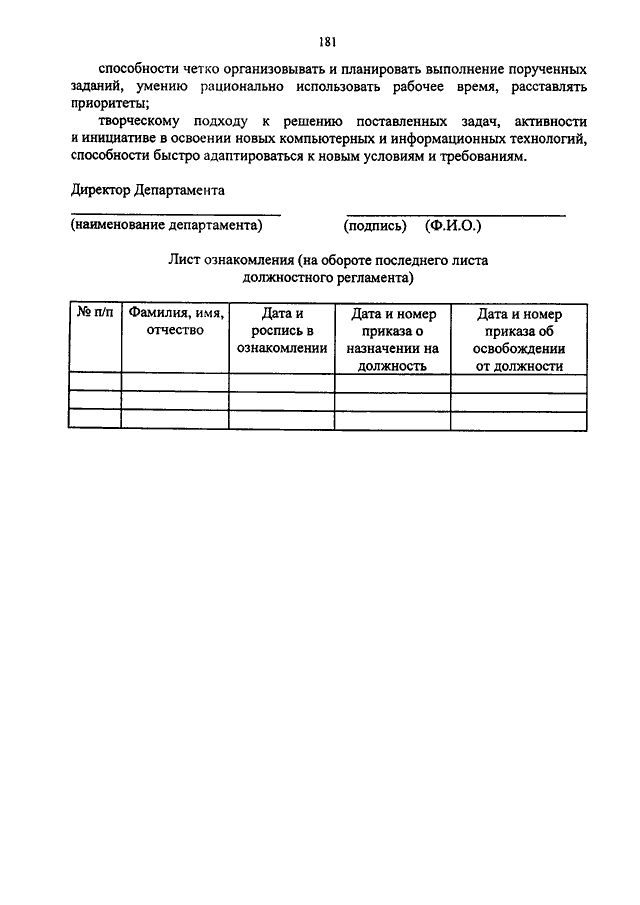 181

способности четко организовывать и планировать выполнение порученных заданий, умению рационально использовать рабочее время, расставлять приоритеты;

творческому подходу к решению поставленных задач, активности и инициативе в освоении новых компьютерных и информационных технологий, способности быстро адаптироваться к новым условиям и требованиям.

Директор Департамента

(наименование департамента) (подпись) (Ф.И.О.)

Лист ознакомления (на обороте последнего листа должностного регламента)

| № п/п | Фамилия, имя, отчество | Дата и роспись в ознакомлении | Дата и номер приказа о назначении на должность | Дата и номер приказа об освобождении от должности |
|---|---|---|---|---|
| | | | | |
| | | | | |
| | | | | |